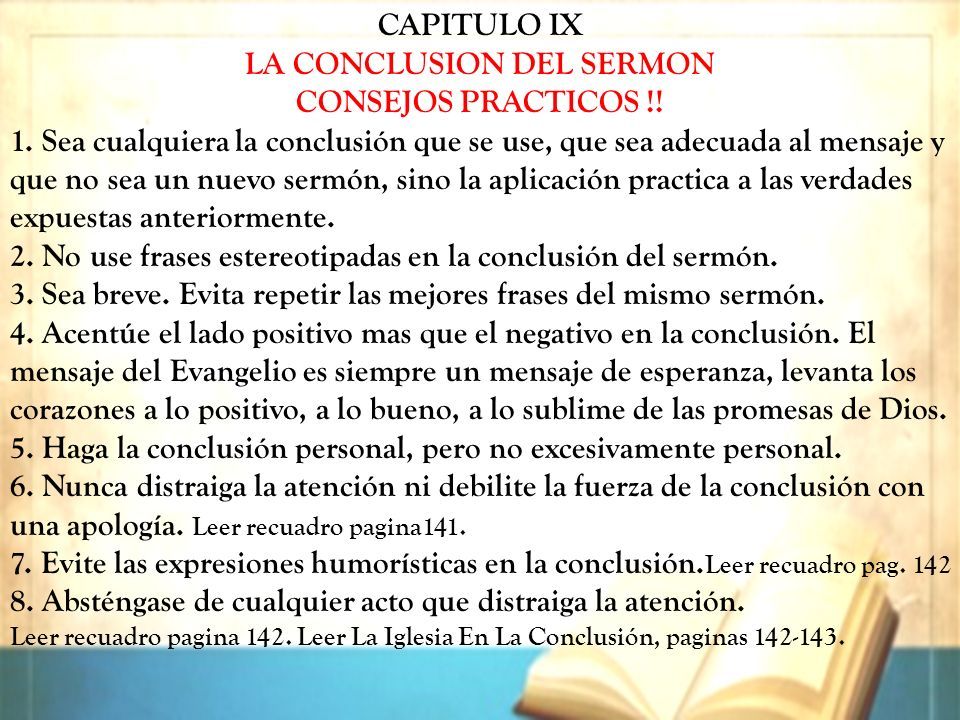 CAPITULO IX
LA CONCLUSION DEL SERMON
CONSEJOS PRACTICOS !!

1. Sea cualquiera la conclusión que se use, que sea adecuada al mensaje y que no sea un nuevo sermón, sino la aplicación practica a las verdades expuestas anteriormente.
2. No use frases estereotipadas en la conclusión del sermón.
3. Sea breve. Evita repetir las mejores frases del mismo sermón.
4. Acentúe el lado positivo mas que el negativo en la conclusión. El mensaje del Evangelio es siempre un mensaje de esperanza, levanta los corazones a lo positivo, a lo bueno, a lo sublime de las promesas de Dios.
5. Haga la conclusión personal, pero no excesivamente personal.
6. Nunca distraiga la atención ni debilite la fuerza de la conclusión con una apología. Leer recuadro pagina141.
7. Evite las expresiones humorísticas en la conclusión.Leer recuadro pag. 142
8. Absténgase de cualquier acto que distraiga la atención.
Leer recuadro pagina 142. Leer La Iglesia En La Conclusión, paginas 142-143.